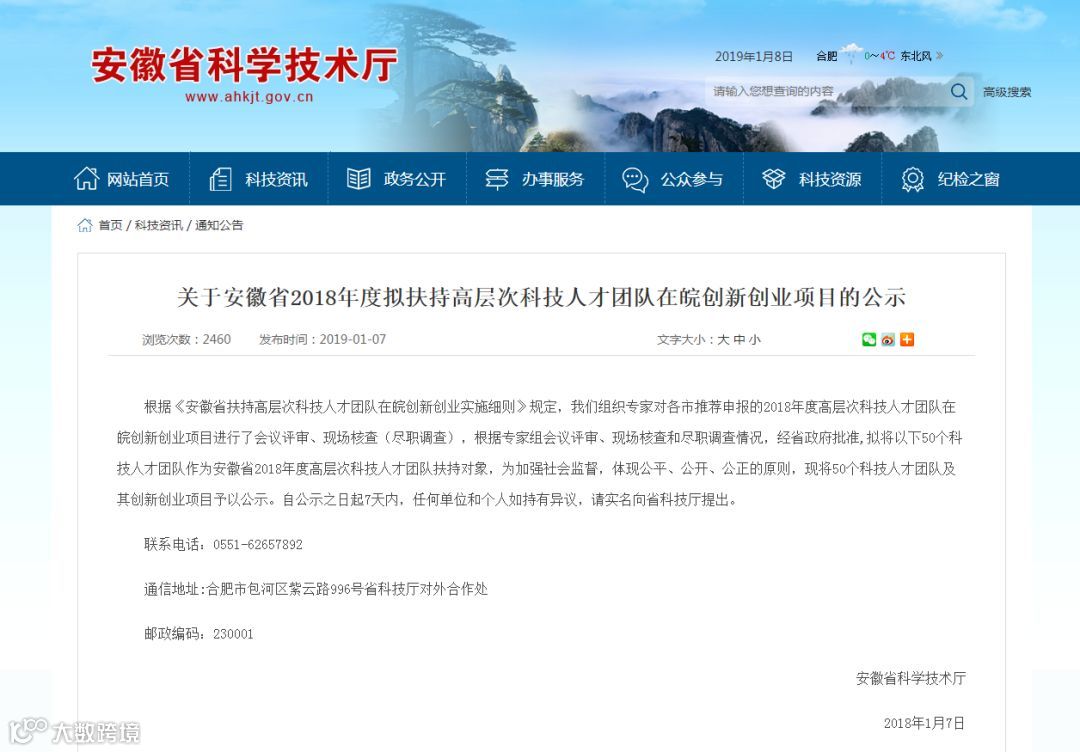 安徽省科学技术厅
www.ahkjt.gov.cn

2019年1月8日 合肥 0~4℃ 东北风 »

请输入您想查询的内容 高级搜索

网站首页 科技资讯 政务公开 办事服务 公众参与 科技资源 纪检之窗

首页 / 科技资讯 / 通知公告

关于安徽省2018年度拟扶持高层次科技人才团队在皖创新创业项目的公示

浏览次数：2460 发布时间：2019-01-07 文字大小：大 中 小

根据《安徽省扶持高层次科技人才团队在皖创新创业实施细则》规定，我们组织专家对各市推荐申报的2018年度高层次科技人才团队在皖创新创业项目进行了会议评审、现场核查（尽职调查），根据专家组会议评审、现场核查和尽职调查情况，经省政府批准，拟将以下50个科技人才团队作为安徽省2018年度高层次科技人才团队扶持对象，为加强社会监督，体现公平、公开、公正的原则，现将50个科技人才团队及其创新创业项目予以公示。自公示之日起7天内，任何单位和个人如持有异议，请实名向省科技厅提出。

联系电话：0551-62657892

通信地址：合肥市包河区紫云路996号省科技厅对外合作处

邮政编码：230001

安徽省科学技术厅

2018年1月7日

大数跨境